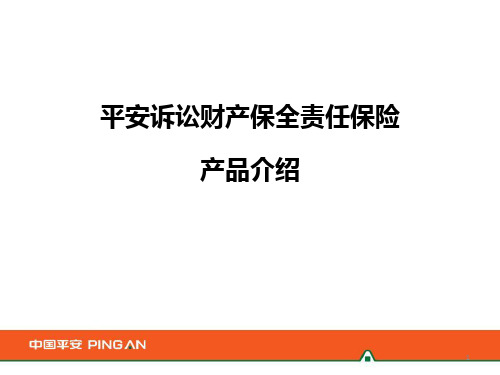 平安诉讼财产保全责任保险

产品介绍

中国平安 PING AN